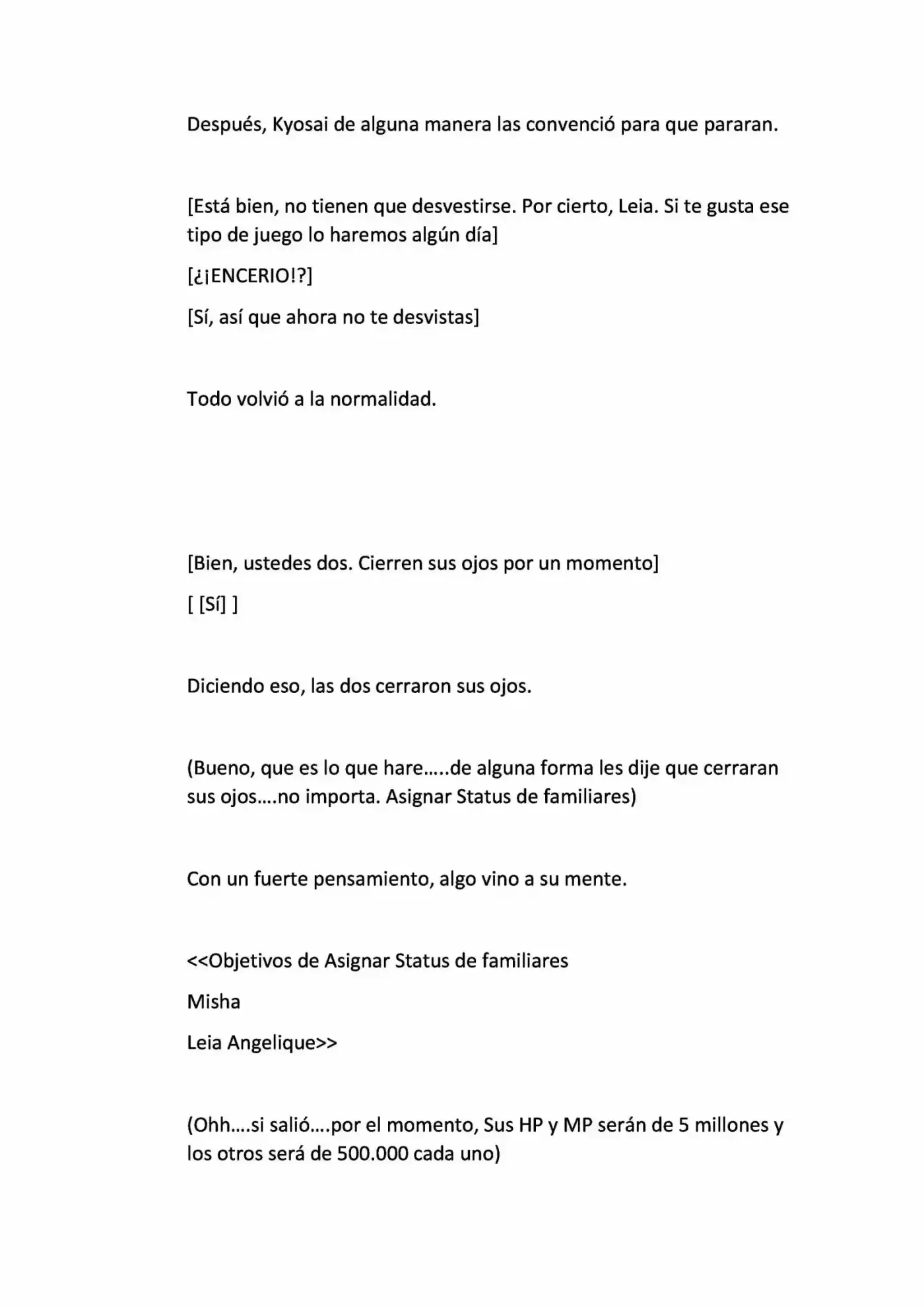 Después, Kyosai de alguna manera las convenció para que pararan.

[Está bien, no tienen que desvestirse. Por cierto, Leia. Si te gusta ese tipo de juego lo haremos algún día]

[¿¡ENCERIO!?]

[Sí, así que ahora no te desvistas]

Todo volvió a la normalidad.

[Bien, ustedes dos. Cierren sus ojos por un momento]

[ [Sí] ]

Diciendo eso, las dos cerraron sus ojos.

(Bueno, que es lo que hare…..de alguna forma les dije que cerraran sus ojos….no importa. Asignar Status de familiares)

Con un fuerte pensamiento, algo vino a su mente.

<<Objetivos de Asignar Status de familiares

Misha

Leia Angelique>>

(Ohh….si salió….por el momento, Sus HP y MP serán de 5 millones y los otros será de 500.000 cada uno)